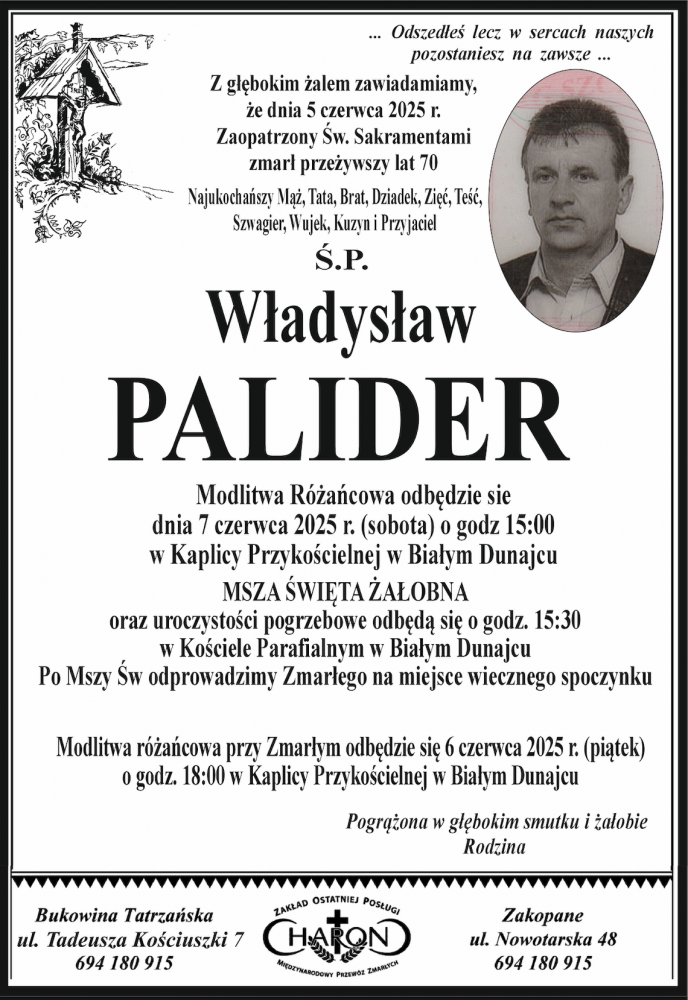 ... Odszedłeś lecz w sercach naszych pozostaniesz na zawsze ...

Z głębokim żalem zawiadamiamy, że dnia 5 czerwca 2025 r. Zaopatrzony Św. Sakramentami zmarł przeżywszy lat 70

Najukochańszy Mąż, Tata, Brat, Dziadek, Zięć, Teść, Szwagier, Wujek, Kuzyn i Przyjaciel

Ś.P.

Władysław

PALIDER

Modlitwa Różańcowa odbędzie sie dnia 7 czerwca 2025 r. (sobota) o godz 15:00 w Kaplicy Przykościelnej w Białym Dunajcu

MSZA ŚWIĘTA ŻAŁOBNA oraz uroczystości pogrzebowe odbędą się o godz. 15:30 w Kościele Parafialnym w Białym Dunajcu Po Mszy Św odprowadzimy Zmarłego na miejsce wiecznego spoczynku

Modlitwa różańcowa przy Zmarłym odbędzie się 6 czerwca 2025 r. (piątek) o godz. 18:00 w Kaplicy Przykościelnej w Białym Dunajcu

Pogrążona w głębokim smutku i żałobie
Rodzina

Bukowina Tatrzańska
ul. Tadeusza Kościuszki 7
694 180 915

ZAKŁAD OSTATNIEJ POSŁUGI
CHARON
MIĘDZYNARODOWY PRZEWÓZ ZMARŁYCH

Zakopane
ul. Nowotarska 48
694 180 915